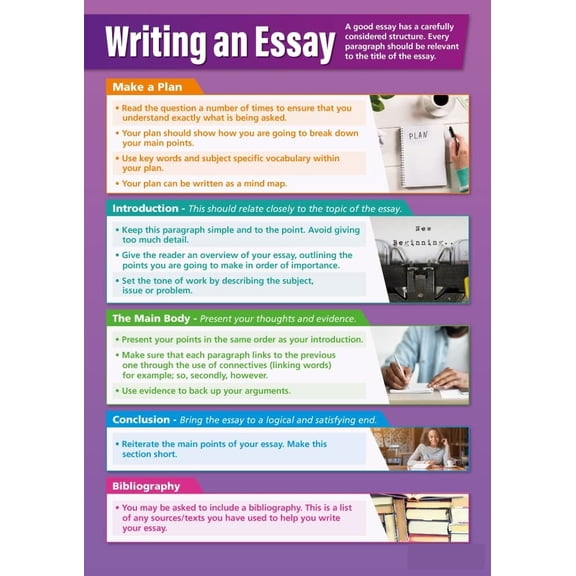 Writing an Essay

A good essay has a carefully considered structure. Every paragraph should be relevant to the title of the essay.

Make a Plan

• Read the question a number of times to ensure that you understand exactly what is being asked.

• Your plan should show how you are going to break down your main points.

• Use key words and subject specific vocabulary within your plan.

• Your plan can be written as a mind map.

PLAN

Introduction - This should relate closely to the topic of the essay.

• Keep this paragraph simple and to the point. Avoid giving too much detail.

• Give the reader an overview of your essay, outlining the points you are going to make in order of importance.

• Set the tone of work by describing the subject, issue or problem.

New Beginning..

The Main Body - Present your thoughts and evidence.

• Present your points in the same order as your introduction.

• Make sure that each paragraph links to the previous one through the use of connectives (linking words) for example; so, secondly, however.

• Use evidence to back up your arguments.

Conclusion - Bring the essay to a logical and satisfying end.

• Reiterate the main points of your essay. Make this section short.

Bibliography

• You may be asked to include a bibliography. This is a list of any sources/texts you have used to help you write your essay.